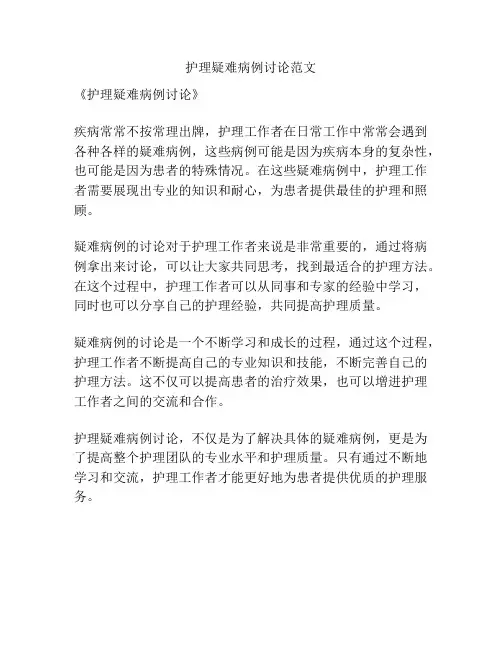 护理疑难病例讨论范文

《护理疑难病例讨论》

疾病常常不按常理出牌，护理工作者在日常工作中常常会遇到各种各样的疑难病例，这些病例可能是因为疾病本身的复杂性，也可能是因为患者的特殊情况。在这些疑难病例中，护理工作者需要展现出专业的知识和耐心，为患者提供最佳的护理和照顾。

疑难病例的讨论对于护理工作者来说是非常重要的，通过将病例拿出来讨论，可以让大家共同思考，找到最适合的护理方法。在这个过程中，护理工作者可以从同事和专家的经验中学习，同时也可以分享自己的护理经验，共同提高护理质量。

疑难病例的讨论是一个不断学习和成长的过程，通过这个过程，护理工作者不断提高自己的专业知识和技能，不断完善自己的护理方法。这不仅可以提高患者的治疗效果，也可以增进护理工作者之间的交流和合作。

护理疑难病例讨论，不仅是为了解决具体的疑难病例，更是为了提高整个护理团队的专业水平和护理质量。只有通过不断地学习和交流，护理工作者才能更好地为患者提供优质的护理服务。